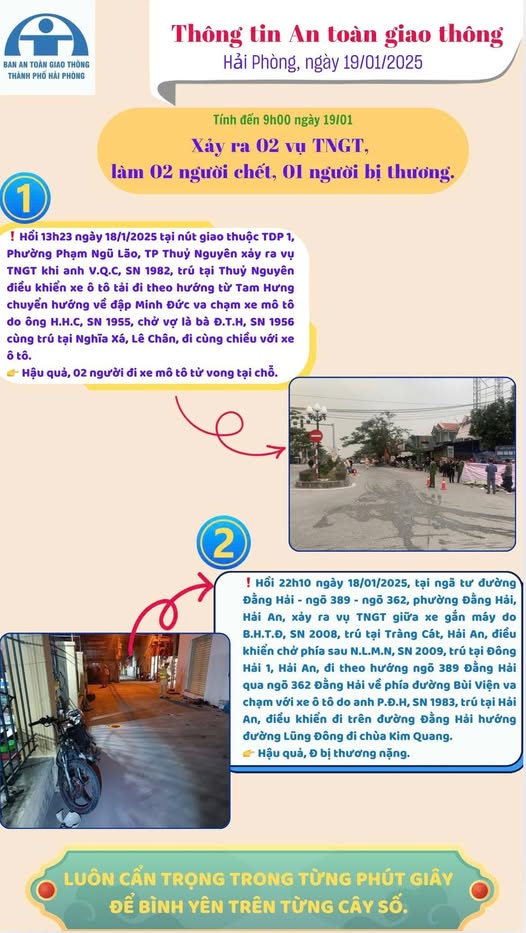 BAN AN TOÀN GIAO THÔNG THÀNH PHỐ HẢI PHÒNG

Thông tin An toàn giao thông
Hải Phòng, ngày 19/01/2025

Tính đến 9h00 ngày 19/01
Xảy ra 02 vụ TNGT, làm 02 người chết, 01 người bị thương.

1

❗ Hồi 13h23 ngày 18/1/2025 tại nút giao thuộc TDP 1, Phường Phạm Ngũ Lão, TP Thuỷ Nguyên xảy ra vụ TNGT khi anh V.Q.C, SN 1982, trú tại Thuỷ Nguyên điều khiển xe ô tô tải đi theo hướng từ Tam Hưng chuyển hướng về đập Minh Đức va chạm xe mô tô do ông H.H.C, SN 1955, chở vợ là bà Đ.T.H, SN 1956 cùng trú tại Nghĩa Xá, Lê Chân, đi cùng chiều với xe ô tô.
👉 Hậu quả, 02 người đi xe mô tô tử vong tại chỗ.

2

❗ Hồi 22h10 ngày 18/01/2025, tại ngã tư đường Đằng Hải - ngõ 389 - ngõ 362, phường Đằng Hải, Hải An, xảy ra vụ TNGT giữa xe gắn máy do B.H.T.Đ, SN 2008, trú tại Tràng Cát, Hải An, điều khiển chở phía sau N.L.M.N, SN 2009, trú tại Đông Hải 1, Hải An, đi theo hướng ngõ 389 Đằng Hải qua ngõ 362 Đằng Hải về phía đường Bùi Viện va chạm với xe ô tô do anh P.Đ.H, SN 1983, trú tại Hải An, điều khiển đi trên đường Đằng Hải hướng đường Lũng Đông đi chùa Kim Quang.
👉 Hậu quả, Đ bị thương nặng.

LUÔN CẨN TRỌNG TRONG TỪNG PHÚT GIÂY
ĐỂ BÌNH YÊN TRÊN TỪNG CÂY SỐ.